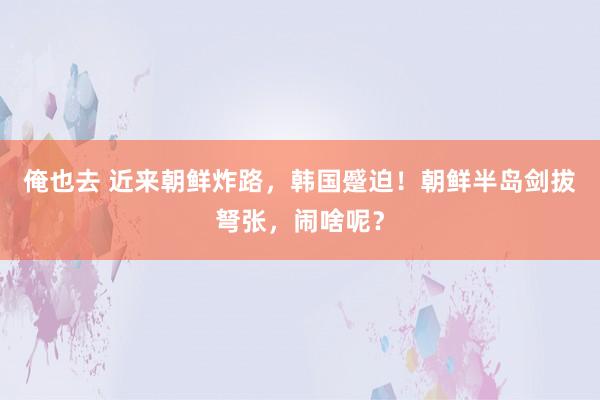 俺也去 近来朝鲜炸路，韩国蹙迫！朝鲜半岛剑拔弩张，闹啥呢？